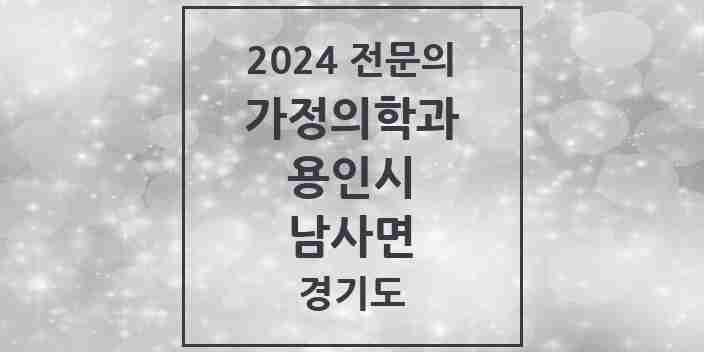 2024 전문의
가정의학과
용인시
남사면
경기도